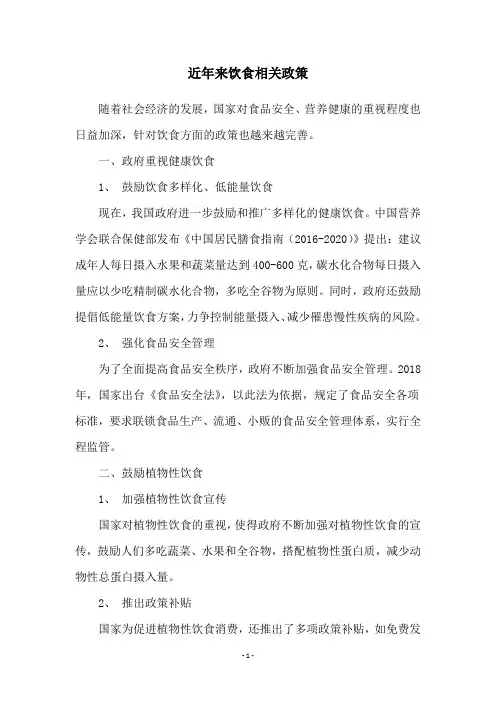 近年来饮食相关政策

随着社会经济的发展，国家对食品安全、营养健康的重视程度也日益加深，针对饮食方面的政策也越来越完善。

一、政府重视健康饮食

1、 鼓励饮食多样化、低能量饮食

现在，我国政府进一步鼓励和推广多样化的健康饮食。中国营养学会联合保健部发布《中国居民膳食指南（2016-2020）》提出：建议成年人每日摄入水果和蔬菜量达到400-600克，碳水化合物每日摄入量应以少吃精制碳水化合物，多吃全谷物为原则。同时，政府还鼓励提倡低能量饮食方案，力争控制能量摄入、减少罹患慢性疾病的风险。

2、 强化食品安全管理

为了全面提高食品安全秩序，政府不断加强食品安全管理。2018年，国家出台《食品安全法》，以此法为依据，规定了食品安全各项标准，要求联锁食品生产、流通、小贩的食品安全管理体系，实行全程监管。

二、鼓励植物性饮食

1、 加强植物性饮食宣传

国家对植物性饮食的重视，使得政府不断加强对植物性饮食的宣传，鼓励人们多吃蔬菜、水果和全谷物，搭配植物性蛋白质，减少动物性总蛋白摄入量。

2、 推出政策补贴

国家为促进植物性饮食消费，还推出了多项政策补贴，如免费发

- 1 -